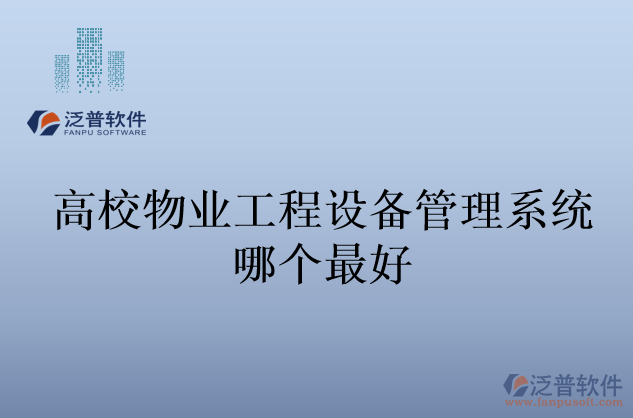 泛普软件
FANPU SOFTWARE

高校物业工程设备管理系统哪个最好

泛普软件
www.fanpusoft.com